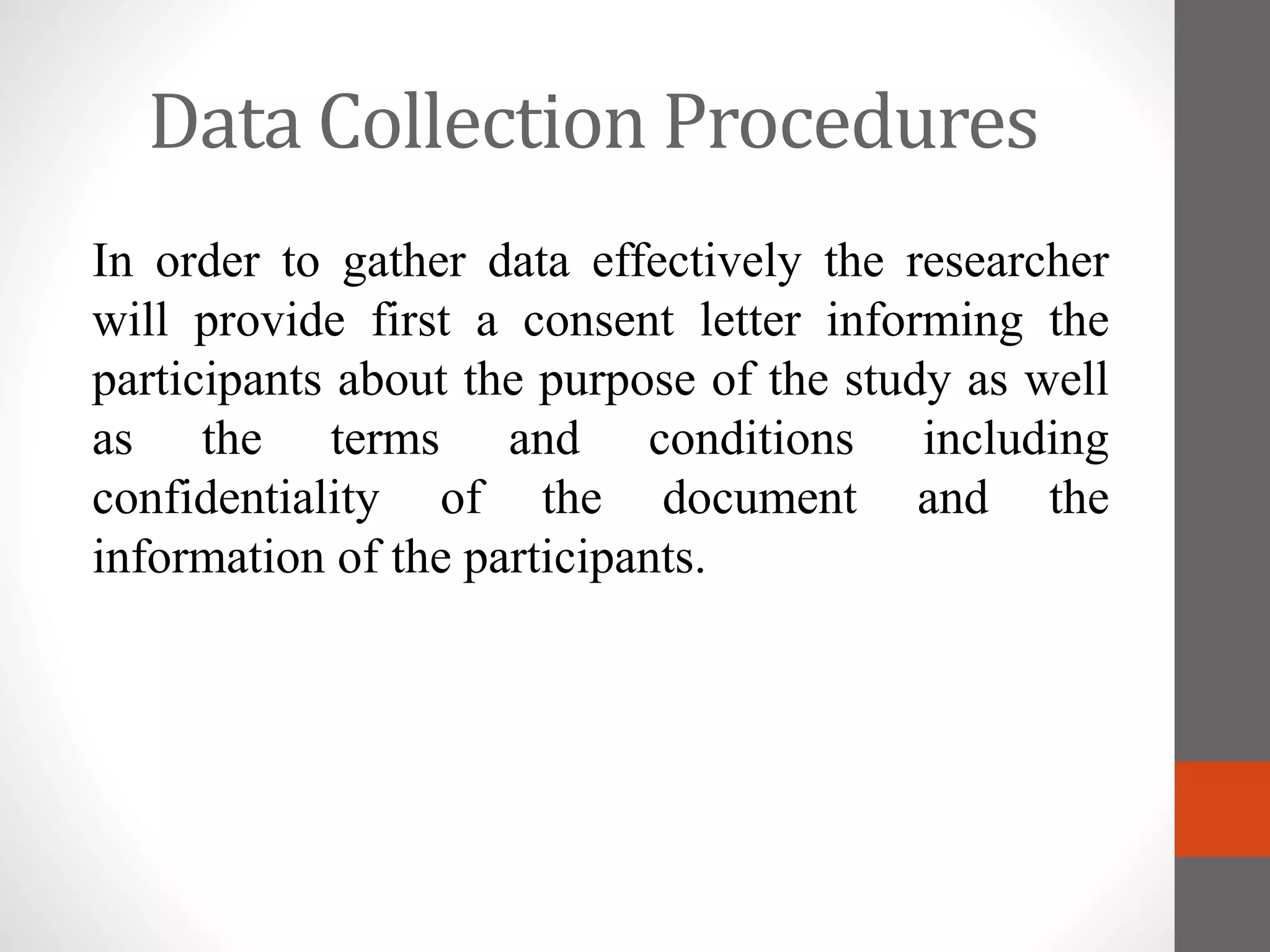 Data Collection Procedures

In order to gather data effectively the researcher will provide first a consent letter informing the participants about the purpose of the study as well as the terms and conditions including confidentiality of the document and the information of the participants.